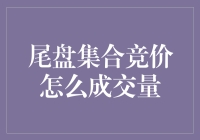 尾盘集合竞价
怎么成交量